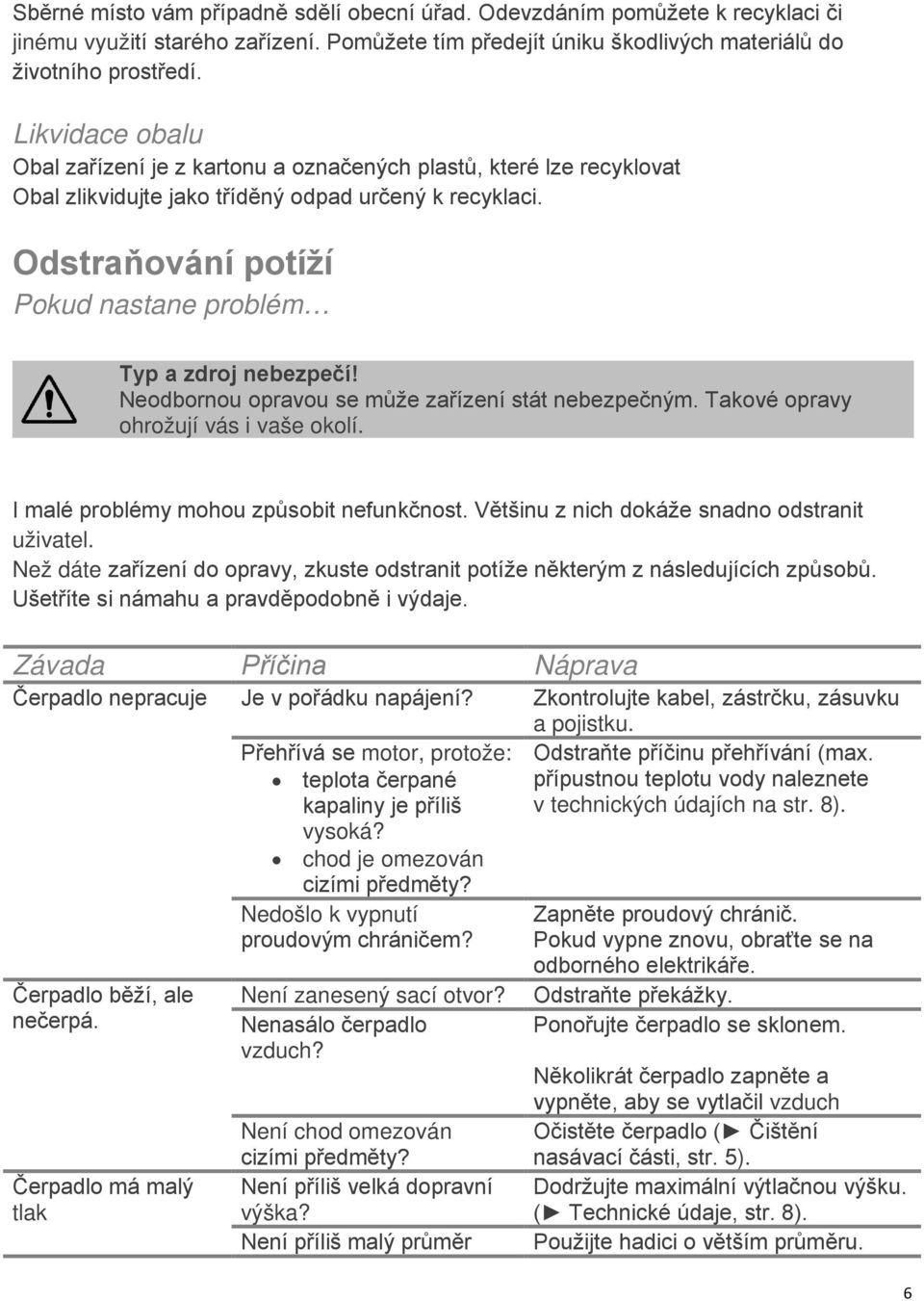 Sběrné místo vám případně sdělí obecní úřad. Odevzdáním pomůžete k recyklaci či jinému využití starého zařízení. Pomůžete tím předejít úniku škodlivých materiálů do životního prostředí.

Likvidace obalu
Obal zařízení je z kartonu a označených plastů, které lze recyklovat
Obal zlikvidujte jako tříděný odpad určený k recyklaci.

Odstraňování potíží
Pokud nastane problém…

Typ a zdroj nebezpečí!
Neodbornou opravou se může zařízení stát nebezpečným. Takové opravy ohrožují vás i vaše okolí.

I malé problémy mohou způsobit nefunkčnost. Většinu z nich dokáže snadno odstranit uživatel.
Než dáte zařízení do opravy, zkuste odstranit potíže některým z následujících způsobů. Ušetříte si námahu a pravděpodobně i výdaje.

| Závada | Příčina | Náprava |
|---|---|---|
| Čerpadlo nepracuje | Je v pořádku napájení? | Zkontrolujte kabel, zástrčku, zásuvku a pojistku. |
| | Přehřívá se motor, protože: • teplota čerpané kapaliny je příliš vysoká? • chod je omezován cizími předměty? | Odstraňte příčinu přehřívání (max. přípustnou teplotu vody naleznete v technických údajích na str. 8). |
| | Nedošlo k vypnutí proudovým chráničem? | Zapněte proudový chránič. Pokud vypne znovu, obraťte se na odborného elektrikáře. |
| Čerpadlo běží, ale nečerpá. | Není zanesený sací otvor? | Odstraňte překážky. |
| | Nenasálo čerpadlo vzduch? | Ponořujte čerpadlo se sklonem. Několikrát čerpadlo zapněte a vypněte, aby se vytlačil vzduch |
| | Není chod omezován cizími předměty? | Očistěte čerpadlo (► Čištění nasávací části, str. 5). |
| Čerpadlo má malý tlak | Není příliš velká dopravní výška? | Dodržujte maximální výtlačnou výšku. (► Technické údaje, str. 8). |
| | Není příliš malý průměr | Použijte hadici o větším průměru. |

6